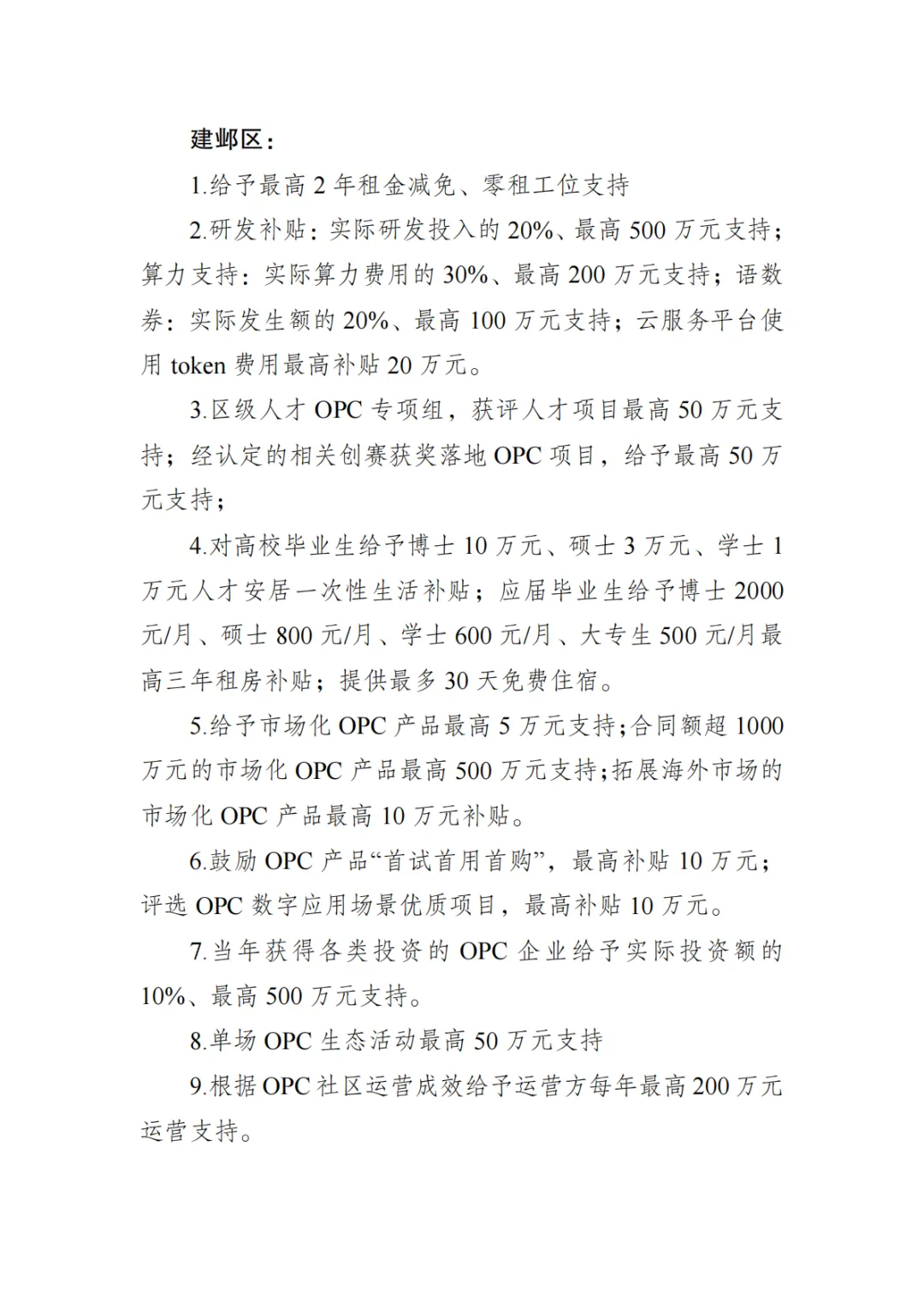 建邺区：

1.给予最高 2 年租金减免、零租工位支持

2.研发补贴：实际研发投入的 20%、最高 500 万元支持；算力支持：实际算力费用的 30%、最高 200 万元支持；语数券：实际发生额的 20%、最高 100 万元支持；云服务平台使用 token 费用最高补贴 20 万元。

3.区级人才 OPC 专项组，获评人才项目最高 50 万元支持；经认定的相关创赛获奖落地 OPC 项目，给予最高 50 万元支持；

4.对高校毕业生给予博士 10 万元、硕士 3 万元、学士 1 万元人才安居一次性生活补贴；应届毕业生给予博士 2000 元/月、硕士 800 元/月、学士 600 元/月、大专生 500 元/月最高三年租房补贴；提供最多 30 天免费住宿。

5.给予市场化 OPC 产品最高 5 万元支持;合同额超 1000 万元的市场化 OPC 产品最高 500 万元支持;拓展海外市场的市场化 OPC 产品最高 10 万元补贴。

6.鼓励 OPC 产品“首试首用首购”，最高补贴 10 万元；评选 OPC 数字应用场景优质项目，最高补贴 10 万元。

7.当年获得各类投资的 OPC 企业给予实际投资额的 10%、最高 500 万元支持。

8.单场 OPC 生态活动最高 50 万元支持

9.根据 OPC 社区运营成效给予运营方每年最高 200 万元运营支持。